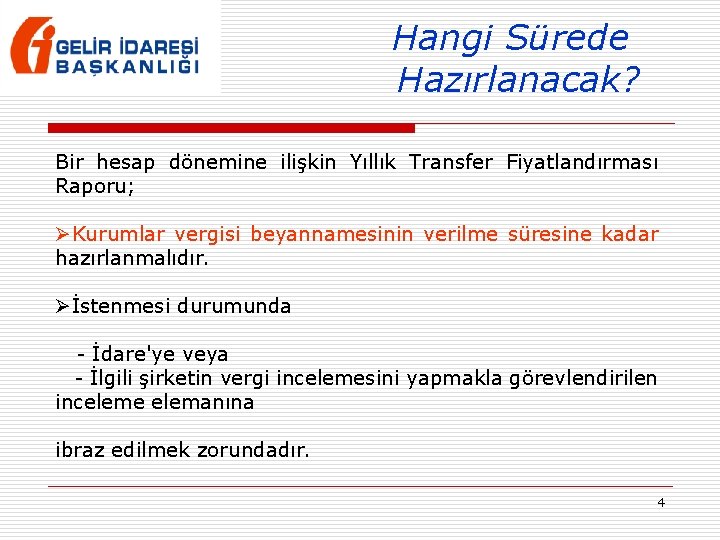 GELİR İDARESİ BAŞKANLIĞI

Hangi Sürede Hazırlanacak?

Bir hesap dönemine ilişkin Yıllık Transfer Fiyatlandırması Raporu;

➢Kurumlar vergisi beyannamesinin verilme süresine kadar hazırlanmalıdır.

➢İstenmesi durumunda

- İdare'ye veya
- İlgili şirketin vergi incelemesini yapmakla görevlendirilen inceleme elemanına

ibraz edilmek zorundadır.

4